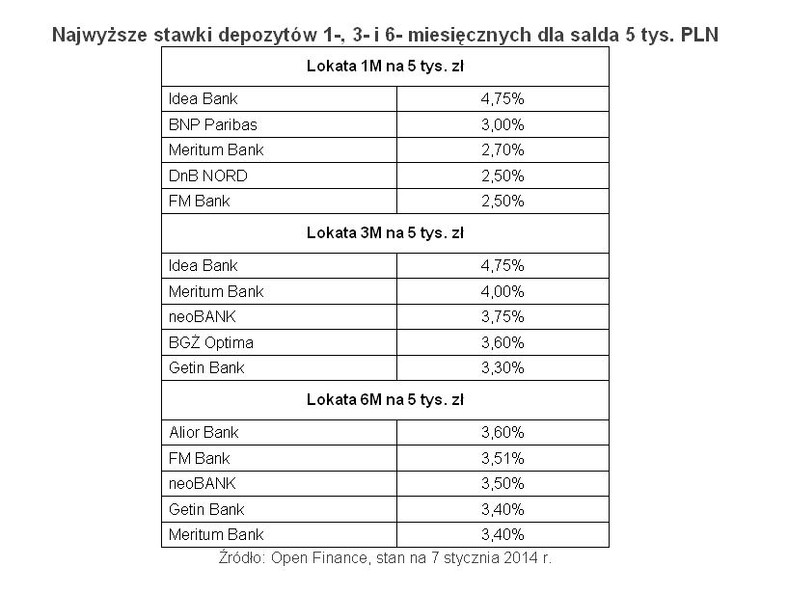 Najwyższe stawki depozytów 1-, 3- i 6- miesięcznych dla salda 5 tys. PLN

| Lokata 1M na 5 tys. zł | |
|---|---|
| Idea Bank | 4,75% |
| BNP Paribas | 3,00% |
| Meritum Bank | 2,70% |
| DnB NORD | 2,50% |
| FM Bank | 2,50% |
| **Lokata 3M na 5 tys. zł** | |
| Idea Bank | 4,75% |
| Meritum Bank | 4,00% |
| neoBANK | 3,75% |
| BGŻ Optima | 3,60% |
| Getin Bank | 3,30% |
| **Lokata 6M na 5 tys. zł** | |
| Alior Bank | 3,60% |
| FM Bank | 3,51% |
| neoBANK | 3,50% |
| Getin Bank | 3,40% |
| Meritum Bank | 3,40% |

Źródło: Open Finance, stan na 7 stycznia 2014 r.